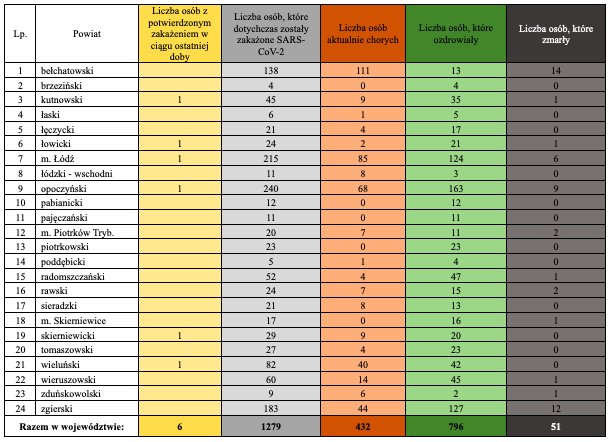 | Lp. | Powiat | Liczba osób z potwierdzonym zakażeniem w ciągu ostatniej doby | Liczba osób, które dotychczas zostały zakażone SARS-CoV-2 | Liczba osób aktualnie chorych | Liczba osób, które ozdrowiały | Liczba osób, które zmarły |
|---|---|---|---|---|---|---|
| 1 | bełchatowski | | 138 | 111 | 13 | 14 |
| 2 | brzeziński | | 4 | 0 | 4 | 0 |
| 3 | kutnowski | 1 | 45 | 9 | 35 | 1 |
| 4 | łaski | | 6 | 1 | 5 | 0 |
| 5 | łęczycki | | 21 | 4 | 17 | 0 |
| 6 | łowicki | 1 | 24 | 2 | 21 | 1 |
| 7 | m. Łódź | 1 | 215 | 85 | 124 | 6 |
| 8 | łódzki - wschodni | | 11 | 8 | 3 | 0 |
| 9 | opoczyński | 1 | 240 | 68 | 163 | 9 |
| 10 | pabianicki | | 12 | 0 | 12 | 0 |
| 11 | pajęczański | | 11 | 0 | 11 | 0 |
| 12 | m. Piotrków Tryb. | | 20 | 7 | 11 | 2 |
| 13 | piotrkowski | | 23 | 0 | 23 | 0 |
| 14 | poddębicki | | 5 | 1 | 4 | 0 |
| 15 | radomszczański | | 52 | 4 | 47 | 1 |
| 16 | rawski | | 24 | 7 | 15 | 2 |
| 17 | sieradzki | | 21 | 8 | 13 | 0 |
| 18 | m. Skierniewice | | 17 | 0 | 16 | 1 |
| 19 | skierniewicki | 1 | 29 | 9 | 20 | 0 |
| 20 | tomaszowski | | 27 | 4 | 23 | 0 |
| 21 | wieluński | 1 | 82 | 40 | 42 | 0 |
| 22 | wieruszowski | | 60 | 14 | 45 | 1 |
| 23 | zduńskowolski | | 9 | 6 | 2 | 1 |
| 24 | zgierski | | 183 | 44 | 127 | 12 |
| Razem w województwie: | | 6 | 1279 | 432 | 796 | 51 |